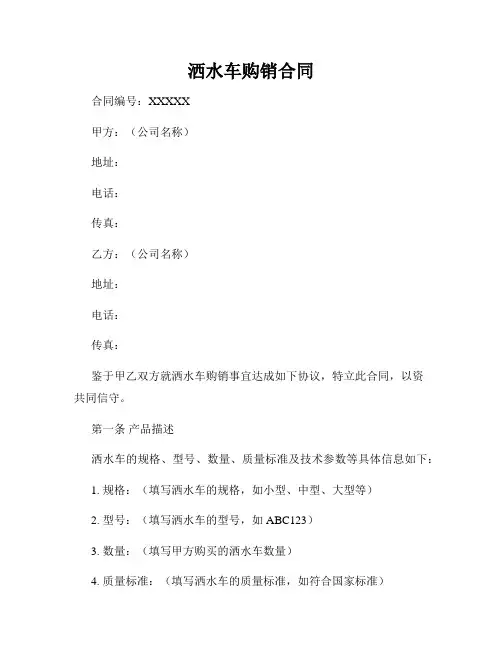 洒水车购销合同

合同编号：XXXXX

甲方：（公司名称）

地址：

电话：

传真：

乙方：（公司名称）

地址：

电话：

传真：

鉴于甲乙双方就洒水车购销事宜达成如下协议，特立此合同，以资共同信守。

第一条 产品描述

洒水车的规格、型号、数量、质量标准及技术参数等具体信息如下：

1. 规格：（填写洒水车的规格，如小型、中型、大型等）

2. 型号：（填写洒水车的型号，如 ABC123）

3. 数量：（填写甲方购买的洒水车数量）

4. 质量标准：（填写洒水车的质量标准，如符合国家标准）